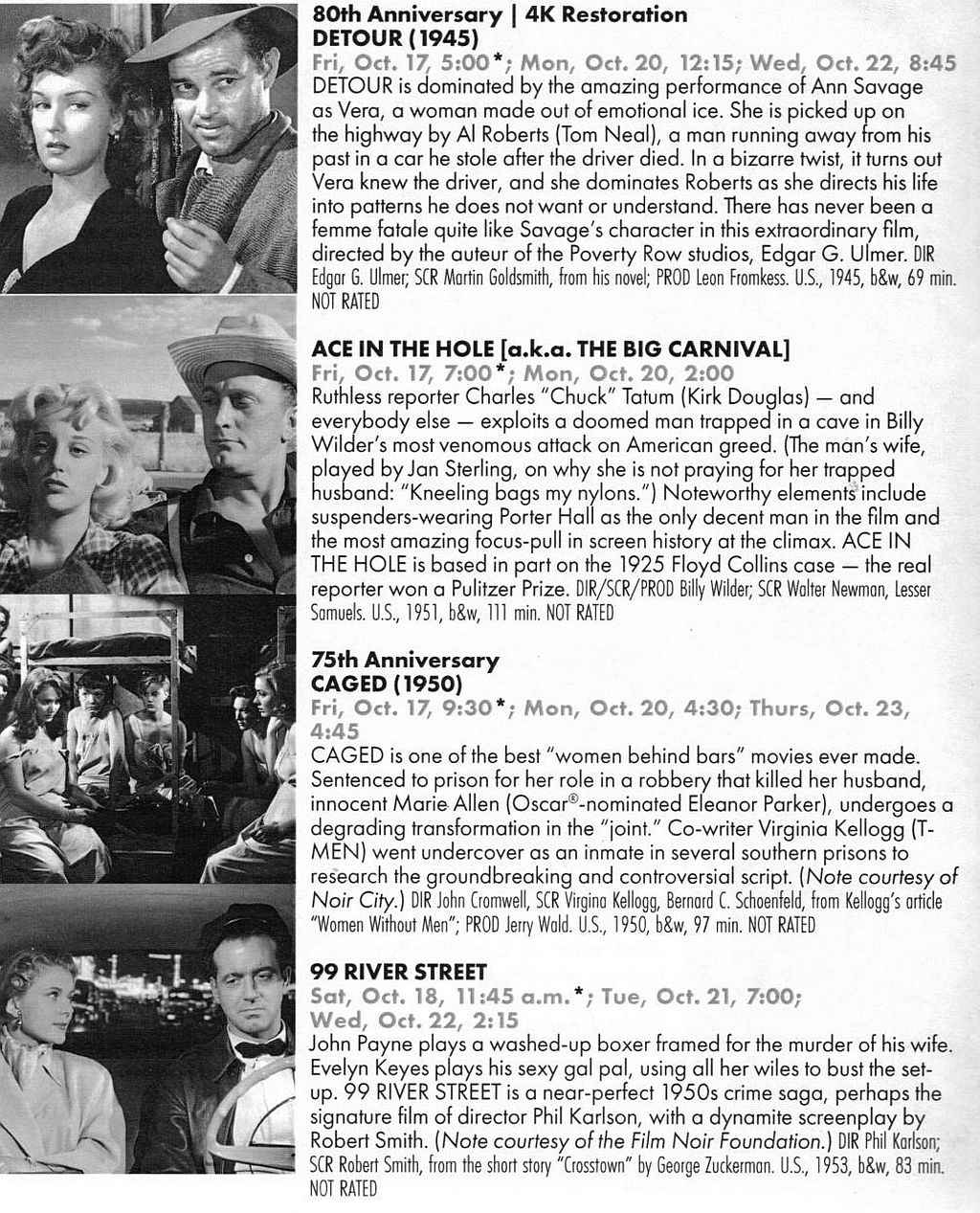 80th Anniversary | 4K Restoration
DETOUR (1945)
Fri, Oct. 17, 5:00*; Mon, Oct. 20, 12:15; Wed, Oct. 22, 8:45
DETOUR is dominated by the amazing performance of Ann Savage as Vera, a woman made out of emotional ice. She is picked up on the highway by Al Roberts (Tom Neal), a man running away from his past in a car he stole after the driver died. In a bizarre twist, it turns out Vera knew the driver, and she dominates Roberts as she directs his life into patterns he does not want or understand. There has never been a femme fatale quite like Savage's character in this extraordinary film, directed by the auteur of the Poverty Row studios, Edgar G. Ulmer. DIR Edgar G. Ulmer; SCR Martin Goldsmith, from his novel; PROD Leon Fromkess. U.S., 1945, b&w, 69 min. NOT RATED

ACE IN THE HOLE [a.k.a. THE BIG CARNIVAL]
Fri, Oct. 17, 7:00*; Mon, Oct. 20, 2:00
Ruthless reporter Charles "Chuck" Tatum (Kirk Douglas) — and everybody else — exploits a doomed man trapped in a cave in Billy Wilder's most venomous attack on American greed. (The man's wife, played by Jan Sterling, on why she is not praying for her trapped husband: "Kneeling bags my nylons.") Noteworthy elements include suspenders-wearing Porter Hall as the only decent man in the film and the most amazing focus-pull in screen history at the climax. ACE IN THE HOLE is based in part on the 1925 Floyd Collins case — the real reporter won a Pulitzer Prize. DIR/SCR/PROD Billy Wilder; SCR Walter Newman, Lesser Samuels. U.S., 1951, b&w, 111 min. NOT RATED

75th Anniversary
CAGED (1950)
Fri, Oct. 17, 9:30*; Mon, Oct. 20, 4:30; Thurs, Oct. 23, 4:45
CAGED is one of the best "women behind bars" movies ever made. Sentenced to prison for her role in a robbery that killed her husband, innocent Marie Allen (Oscar®-nominated Eleanor Parker), undergoes a degrading transformation in the "joint." Co-writer Virginia Kellogg (T-MEN) went undercover as an inmate in several southern prisons to research the groundbreaking and controversial script. (Note courtesy of Noir City.) DIR John Cromwell, SCR Virgina Kellogg, Bernard C. Schoenfeld, from Kellogg's article "Women Without Men"; PROD Jerry Wald. U.S., 1950, b&w, 97 min. NOT RATED

99 RIVER STREET
Sat, Oct. 18, 11:45 a.m.*; Tue, Oct. 21, 7:00; Wed, Oct. 22, 2:15
John Payne plays a washed-up boxer framed for the murder of his wife. Evelyn Keyes plays his sexy gal pal, using all her wiles to bust the set-up. 99 RIVER STREET is a near-perfect 1950s crime saga, perhaps the signature film of director Phil Karlson, with a dynamite screenplay by Robert Smith. (Note courtesy of the Film Noir Foundation.) DIR Phil Karlson; SCR Robert Smith, from the short story "Crosstown" by George Zuckerman. U.S., 1953, b&w, 83 min. NOT RATED